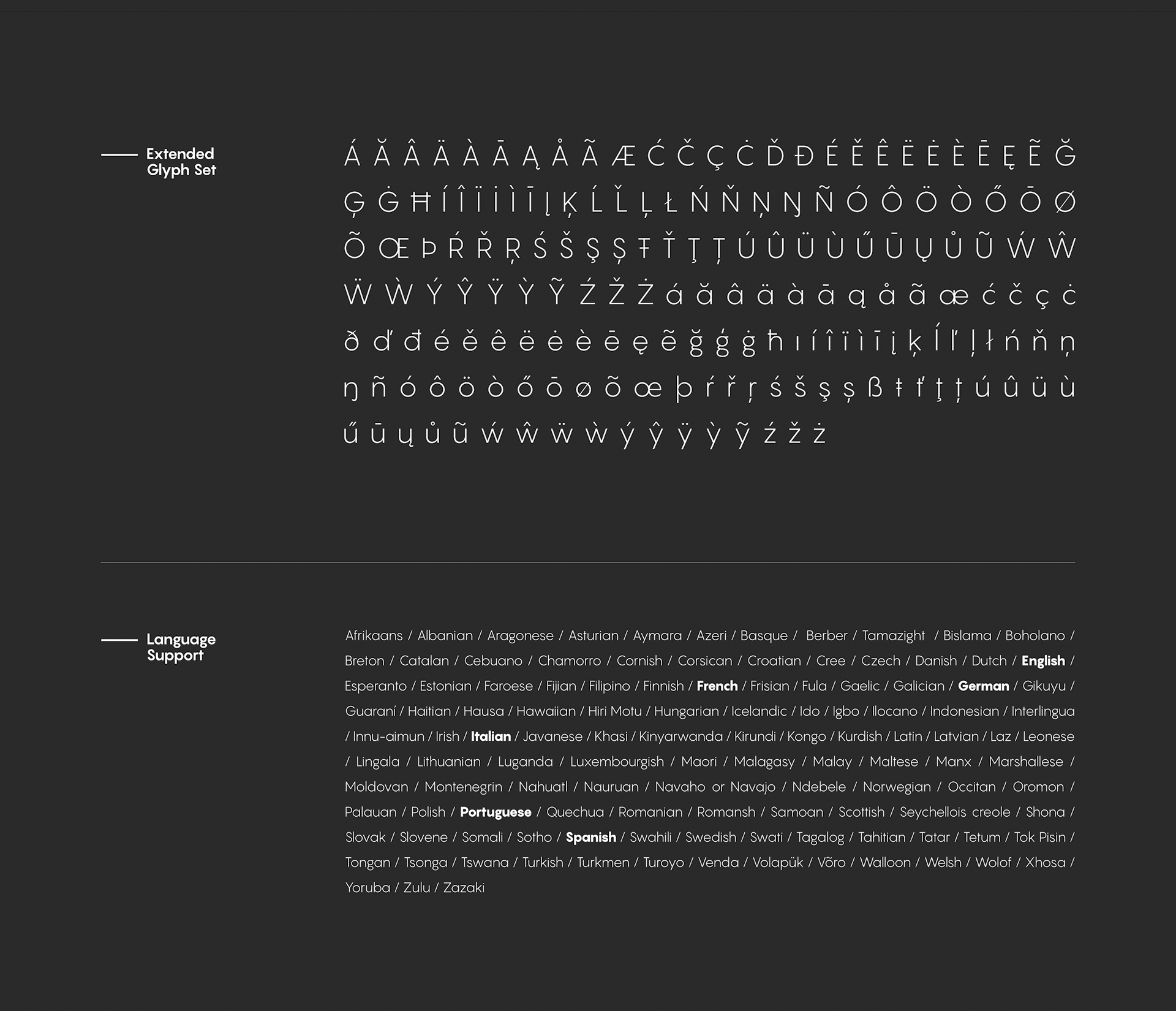 Extended Glyph Set

Á Ă Â Ä À Ā Ą Å Ã Æ Ć Č Ç Ċ Ď Đ É Ě Ê Ë Ė È Ē Ę Ẽ Ğ
Ģ Ġ Ħ Í Î Ï İ Ì Ī Į Ķ Ĺ Ľ Ļ Ł Ń Ň Ņ Ŋ Ñ Ó Ô Ö Ò Ő Ō Ø
Õ Œ Þ Ŕ Ř Ŗ Ś Š Ş Ș Ŧ Ť Ţ Ț Ú Û Ü Ù Ű Ū Ų Ů Ũ Ẃ Ŵ
Ẅ Ẁ Ý Ŷ Ÿ Ỳ Ỹ Ź Ž Ż á ă â ä à ā ą å ã æ ć č ç ċ
ð ď đ é ě ê ë ė è ē ę ẽ ğ ģ ġ ħ ı í î ï ì ī į ķ ĺ ľ ļ ł ń ň ņ
ŋ ñ ó ô ö ò ő ō ø õ œ þ ŕ ř ŗ ś š ş ș ß ŧ ť ţ ț ú û ü ù
ű ū ų ů ũ ẃ ŵ ẅ ẁ ý ŷ ÿ ỳ ỹ ź ž ż

Language Support

Afrikaans / Albanian / Aragonese / Asturian / Aymara / Azeri / Basque / Berber / Tamazight / Bislama / Boholano / Breton / Catalan / Cebuano / Chamorro / Cornish / Corsican / Croatian / Cree / Czech / Danish / Dutch / English / Esperanto / Estonian / Faroese / Fijian / Filipino / Finnish / French / Frisian / Fula / Gaelic / Galician / German / Gikuyu / Guaraní / Haitian / Hausa / Hawaiian / Hiri Motu / Hungarian / Icelandic / Ido / Igbo / Ilocano / Indonesian / Interlingua / Innu-aimun / Irish / Italian / Javanese / Khasi / Kinyarwanda / Kirundi / Kongo / Kurdish / Latin / Latvian / Laz / Leonese / Lingala / Lithuanian / Luganda / Luxembourgish / Maori / Malagasy / Malay / Maltese / Manx / Marshallese / Moldovan / Montenegrin / Nahuatl / Nauruan / Navaho or Navajo / Ndebele / Norwegian / Occitan / Oromon / Palauan / Polish / Portuguese / Quechua / Romanian / Romansh / Samoan / Scottish / Seychellois creole / Shona / Slovak / Slovene / Somali / Sotho / Spanish / Swahili / Swedish / Swati / Tagalog / Tahitian / Tatar / Tetum / Tok Pisin / Tongan / Tsonga / Tswana / Turkish / Turkmen / Turoyo / Venda / Volapük / Võro / Walloon / Welsh / Wolof / Xhosa / Yoruba / Zulu / Zazaki